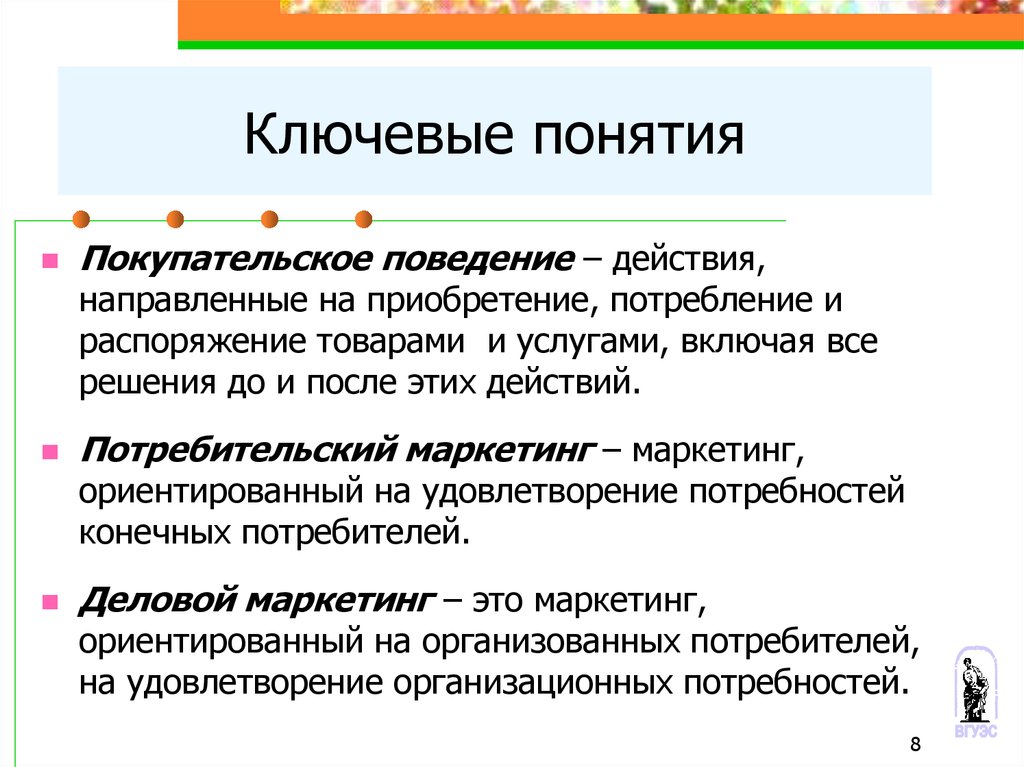 Ключевые понятия

Покупательское поведение – действия, направленные на приобретение, потребление и распоряжение товарами и услугами, включая все решения до и после этих действий.

Потребительский маркетинг – маркетинг, ориентированный на удовлетворение потребностей конечных потребителей.

Деловой маркетинг – это маркетинг, ориентированный на организованных потребителей, на удовлетворение организационных потребностей.

ВГУЭС

8